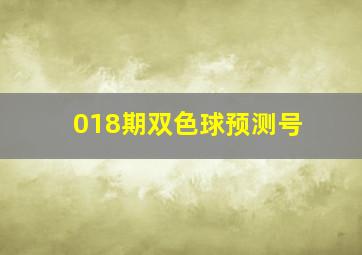 018期双色球预测号